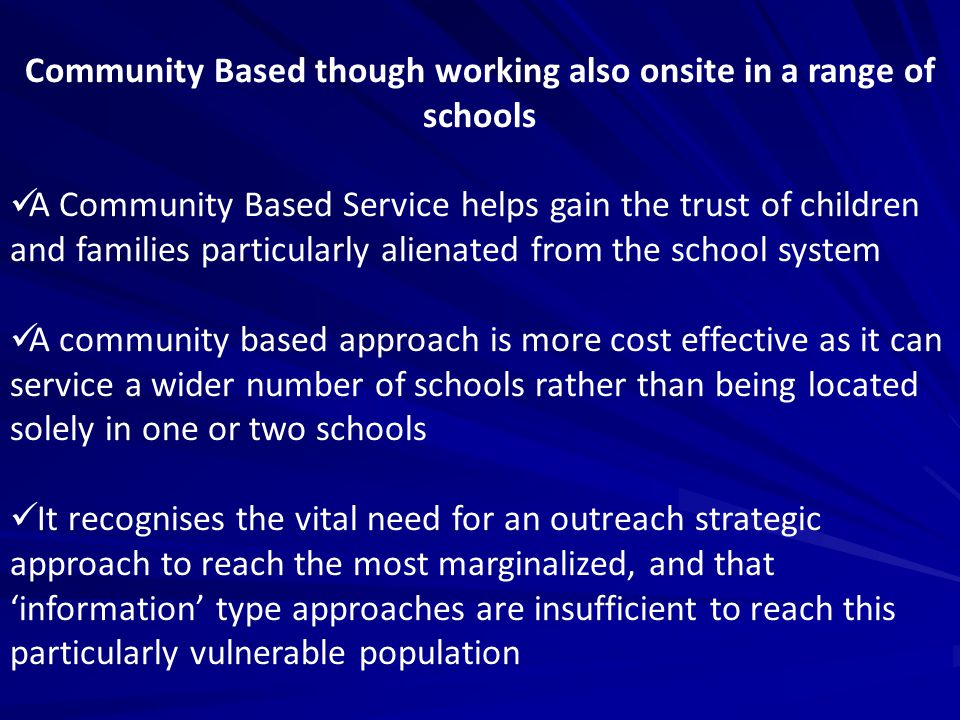 Community Based though working also onsite in a range of schools

✓A Community Based Service helps gain the trust of children and families particularly alienated from the school system

✓A community based approach is more cost effective as it can service a wider number of schools rather than being located solely in one or two schools

✓It recognises the vital need for an outreach strategic approach to reach the most marginalized, and that ‘information’ type approaches are insufficient to reach this particularly vulnerable population